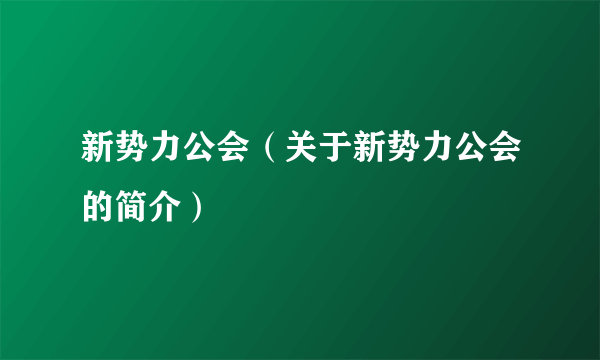 新势力公会（关于新势力公会的简介）